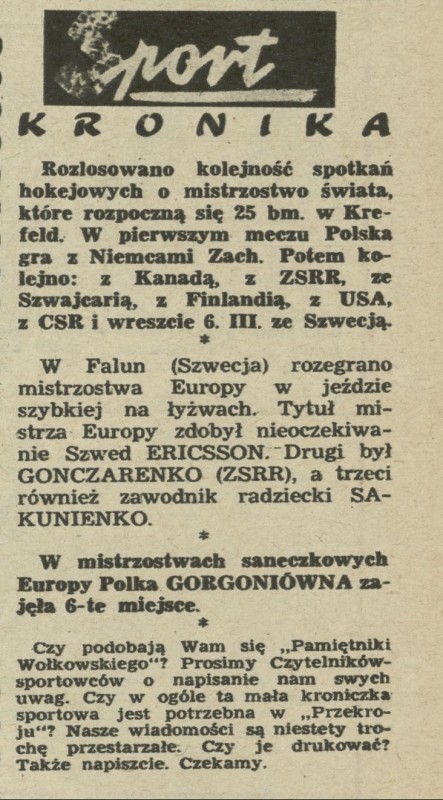 Sport

KRONIKA

Rozlosowano kolejność spotkań hokejowych o mistrzostwo świata, które rozpoczną się 25 bm. w Krefeld. W pierwszym meczu Polska gra z Niemcami Zach. Potem kolejno: z Kanadą, z ZSRR, ze Szwajcarią, z Finlandią, z USA, z CSR i wreszcie 6. III. ze Szwecją.

*

W Falun (Szwecja) rozegrano mistrzostwa Europy w jeździe szybkiej na łyżwach. Tytuł mistrza Europy zdobył nieoczekiwanie Szwed ERICSSON. Drugi był GONCZARENKO (ZSRR), a trzeci również zawodnik radziecki SAKUNIENKO.

*

W mistrzostwach saneczkowych Europy Polka GORGONIÓWNA zajęła 6-te miejsce.

*

Czy podobają Wam się „Pamiętniki Wołkowskiego"? Prosimy Czytelników-sportowców o napisanie nam swych uwag. Czy w ogóle ta mała kroniczka sportowa jest potrzebna w „Przekroju"? Nasze wiadomości są niestety trochę przestarzałe. Czy je drukować? Także napiszcie. Czekamy.